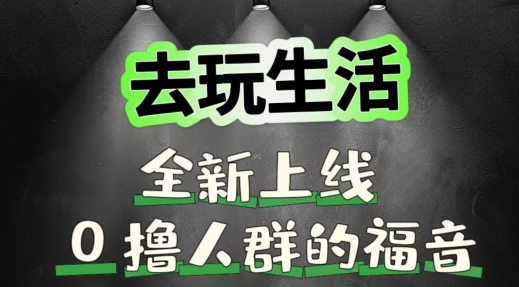 去玩生活

全新上线

0 撸人群的福音